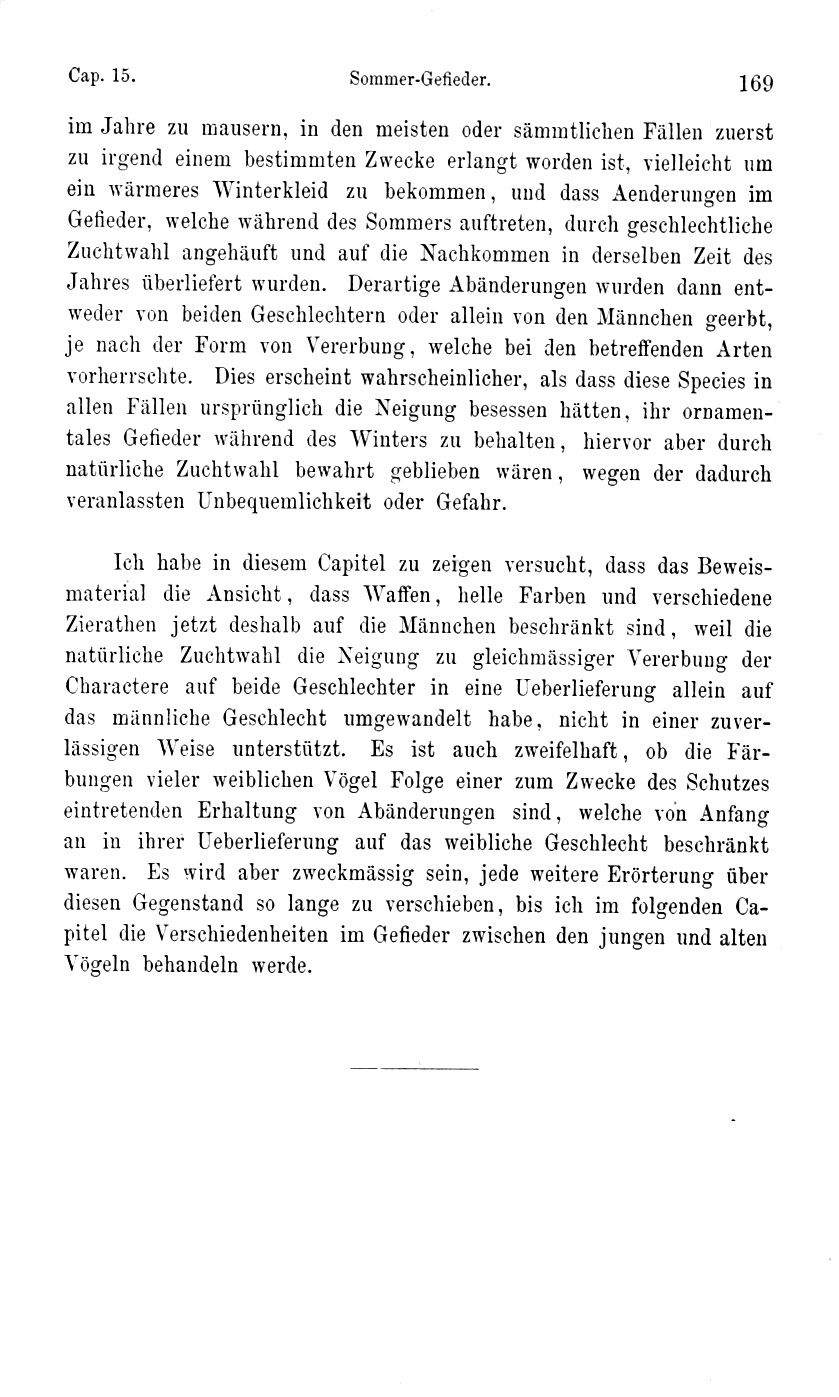 Cap. 15.    Sommer-Gefieder.    169

im Jahre zu mausern, in den meisten oder sämmtlichen Fällen zuerst zu irgend einem bestimmten Zwecke erlangt worden ist, vielleicht um ein wärmeres Winterkleid zu bekommen, und dass Aenderungen im Gefieder, welche während des Sommers auftreten, durch geschlechtliche Zuchtwahl angehäuft und auf die Nachkommen in derselben Zeit des Jahres überliefert wurden. Derartige Abänderungen wurden dann entweder von beiden Geschlechtern oder allein von den Männchen geerbt, je nach der Form von Vererbung, welche bei den betreffenden Arten vorherrschte. Dies erscheint wahrscheinlicher, als dass diese Species in allen Fällen ursprünglich die Neigung besessen hätten, ihr ornamentales Gefieder während des Winters zu behalten, hiervor aber durch natürliche Zuchtwahl bewahrt geblieben wären, wegen der dadurch veranlassten Unbequemlichkeit oder Gefahr.

Ich habe in diesem Capitel zu zeigen versucht, dass das Beweismaterial die Ansicht, dass Waffen, helle Farben und verschiedene Zierathen jetzt deshalb auf die Männchen beschränkt sind, weil die natürliche Zuchtwahl die Neigung zu gleichmässiger Vererbung der Charactere auf beide Geschlechter in eine Ueberlieferung allein auf das männliche Geschlecht umgewandelt habe, nicht in einer zuverlässigen Weise unterstützt. Es ist auch zweifelhaft, ob die Färbungen vieler weiblichen Vögel Folge einer zum Zwecke des Schutzes eintretenden Erhaltung von Abänderungen sind, welche von Anfang an in ihrer Ueberlieferung auf das weibliche Geschlecht beschränkt waren. Es wird aber zweckmässig sein, jede weitere Erörterung über diesen Gegenstand so lange zu verschieben, bis ich im folgenden Capitel die Verschiedenheiten im Gefieder zwischen den jungen und alten Vögeln behandeln werde.